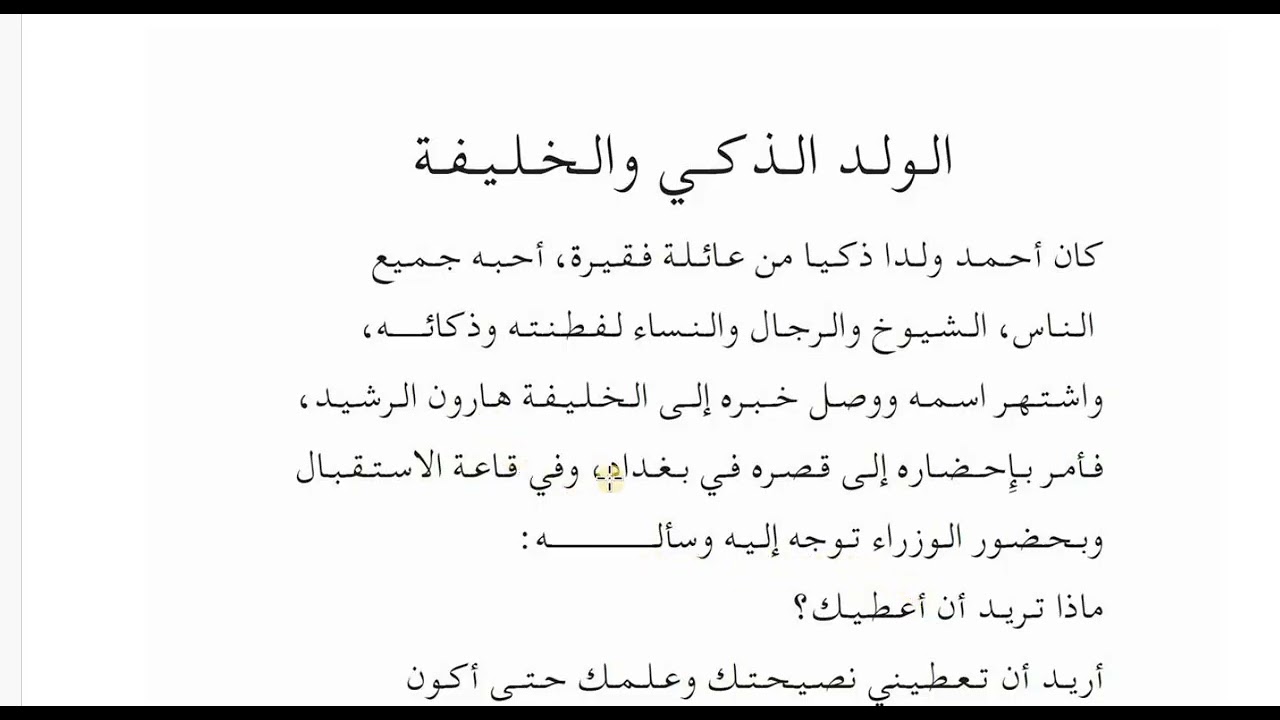 الولد الذكي والخليفة

كان أحمد ولدا ذكيا من عائلة فقيرة، أحبه جميع الناس، الشيوخ والرجال والنساء لفطنته وذكائه، واشتهر اسمه ووصل خبره إلى الخليفة هارون الرشيد، فأمر بإحضاره إلى قصره في بغداد، وفي قاعة الاستقبال وبحضور الوزراء توجه إليه وسأله:

ماذا تريد أن أعطيك؟

أريد أن تعطيني نصيحتك وعلمك حتى أكون